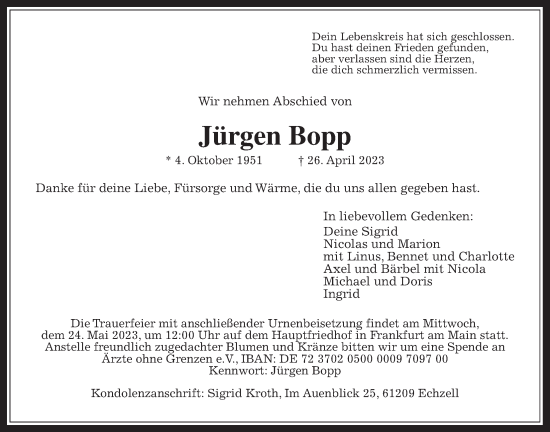 Dein Lebenskreis hat sich geschlossen.
Du hast deinen Frieden gefunden,
aber verlassen sind die Herzen,
die dich schmerzlich vermissen.

Wir nehmen Abschied von

Jürgen Bopp

* 4. Oktober 1951 † 26. April 2023

Danke für deine Liebe, Fürsorge und Wärme, die du uns allen gegeben hast.

In liebevollem Gedenken:
Deine Sigrid
Nicolas und Marion
mit Linus, Bennet und Charlotte
Axel und Bärbel mit Nicola
Michael und Doris
Ingrid

Die Trauerfeier mit anschließender Urnenbeisetzung findet am Mittwoch, dem 24. Mai 2023, um 12:00 Uhr auf dem Hauptfriedhof in Frankfurt am Main statt. Anstelle freundlich zugedachter Blumen und Kränze bitten wir um eine Spende an Ärzte ohne Grenzen e.V., IBAN: DE 72 3702 0500 0009 7097 00
Kennwort: Jürgen Bopp

Kondolenzanschrift: Sigrid Kroth, Im Auenblick 25, 61209 Echzell